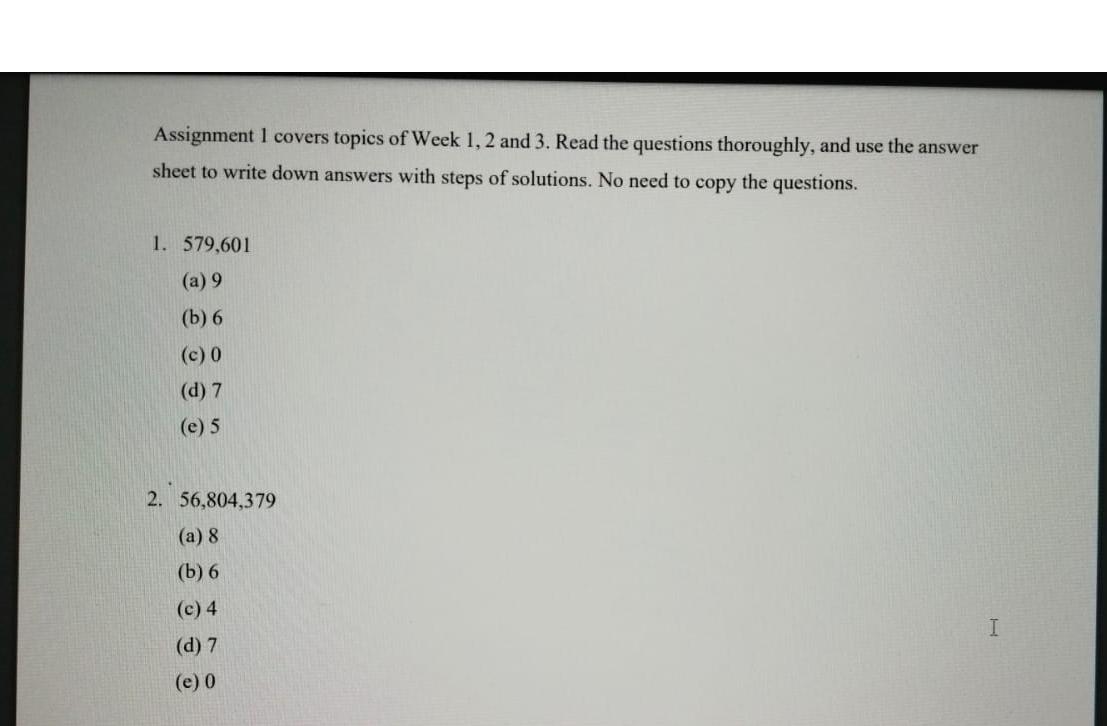 Assignment 1 covers topics of Week 1, 2 and 3. Read the questions thoroughly, and use the answer sheet to write down answers with steps of solutions. No need to copy the questions.

1. 579,601
(a) 9
(b) 6
(c) 0
(d) 7
(e) 5

2. 56,804,379
(a) 8
(b) 6
(c) 4
(d) 7
(e) 0